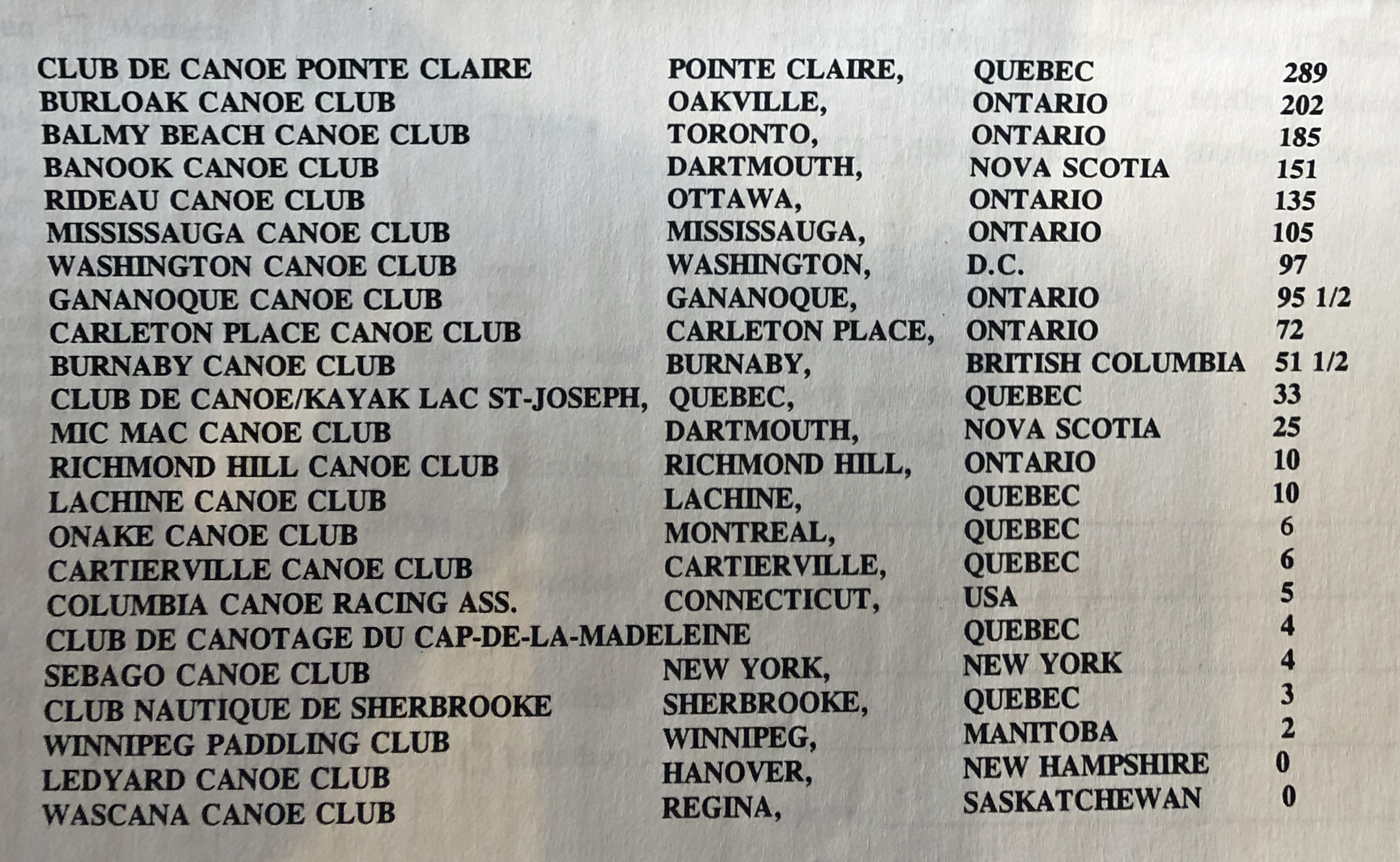 | CLUB DE CANOE POINTE CLAIRE | POINTE CLAIRE, | QUEBEC | 289 |
|---|---|---|---|
| BURLOAK CANOE CLUB | OAKVILLE, | ONTARIO | 202 |
| BALMY BEACH CANOE CLUB | TORONTO, | ONTARIO | 185 |
| BANOOK CANOE CLUB | DARTMOUTH, | NOVA SCOTIA | 151 |
| RIDEAU CANOE CLUB | OTTAWA, | ONTARIO | 135 |
| MISSISSAUGA CANOE CLUB | MISSISSAUGA, | ONTARIO | 105 |
| WASHINGTON CANOE CLUB | WASHINGTON, | D.C. | 97 |
| GANANOQUE CANOE CLUB | GANANOQUE, | ONTARIO | 95 1/2 |
| CARLETON PLACE CANOE CLUB | CARLETON PLACE, | ONTARIO | 72 |
| BURNABY CANOE CLUB | BURNABY, | BRITISH COLUMBIA | 51 1/2 |
| CLUB DE CANOE/KAYAK LAC ST-JOSEPH, | QUEBEC, | QUEBEC | 33 |
| MIC MAC CANOE CLUB | DARTMOUTH, | NOVA SCOTIA | 25 |
| RICHMOND HILL CANOE CLUB | RICHMOND HILL, | ONTARIO | 10 |
| LACHINE CANOE CLUB | LACHINE, | QUEBEC | 10 |
| ONAKE CANOE CLUB | MONTREAL, | QUEBEC | 6 |
| CARTIERVILLE CANOE CLUB | CARTIERVILLE, | QUEBEC | 6 |
| COLUMBIA CANOE RACING ASS. | CONNECTICUT, | USA | 5 |
| CLUB DE CANOTAGE DU CAP-DE-LA-MADELEINE | | QUEBEC | 4 |
| SEBAGO CANOE CLUB | NEW YORK, | NEW YORK | 4 |
| CLUB NAUTIQUE DE SHERBROOKE | SHERBROOKE, | QUEBEC | 3 |
| WINNIPEG PADDLING CLUB | WINNIPEG, | MANITOBA | 2 |
| LEDYARD CANOE CLUB | HANOVER, | NEW HAMPSHIRE | 0 |
| WASCANA CANOE CLUB | REGINA, | SASKATCHEWAN | 0 |